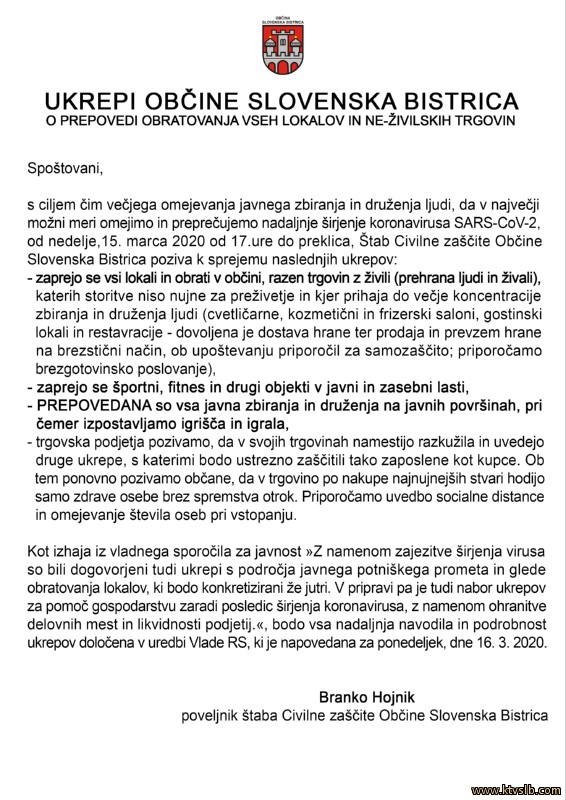 OBČINA SLOVENSKA BISTRICA

UKREPI OBČINE SLOVENSKA BISTRICA
O PREPOVEDI OBRATOVANJA VSEH LOKALOV IN NE-ŽIVILSKIH TRGOVIN

Spoštovani,

s ciljem čim večjega omejevanja javnega zbiranja in druženja ljudi, da v največji možni meri omejimo in preprečujemo nadaljnje širjenje koronavirusa SARS-CoV-2, od nedelje,15. marca 2020 od 17.ure do preklica, Štab Civilne zaščite Občine Slovenska Bistrica poziva k sprejemu naslednjih ukrepov:
- zaprejo se vsi lokali in obrati v občini, razen trgovin z živili (prehrana ljudi in živali), katerih storitve niso nujne za preživetje in kjer prihaja do večje koncentracije zbiranja in druženja ljudi (cvetličarne, kozmetični in frizerski saloni, gostinski lokali in restavracije - dovoljena je dostava hrane ter prodaja in prevzem hrane na brezstični način, ob upoštevanju priporočil za samozaščito; priporočamo brezgotovinsko poslovanje),
- zaprejo se športni, fitnes in drugi objekti v javni in zasebni lasti,
- PREPOVEDANA so vsa javna zbiranja in druženja na javnih površinah, pri čemer izpostavljamo igrišča in igrala,
- trgovska podjetja pozivamo, da v svojih trgovinah namestijo razkužila in uvedejo druge ukrepe, s katerimi bodo ustrezno zaščitili tako zaposlene kot kupce. Ob tem ponovno pozivamo občane, da v trgovino po nakupe najnujnejših stvari hodijo samo zdrave osebe brez spremstva otrok. Priporočamo uvedbo socialne distance in omejevanje števila oseb pri vstopanju.

Kot izhaja iz vladnega sporočila za javnost »Z namenom zajezitve širjenja virusa so bili dogovorjeni tudi ukrepi s področja javnega potniškega prometa in glede obratovanja lokalov, ki bodo konkretizirani že jutri. V pripravi pa je tudi nabor ukrepov za pomoč gospodarstvu zaradi posledic širjenja koronavirusa, z namenom ohranitve delovnih mest in likvidnosti podjetij.«, bodo vsa nadaljnja navodila in podrobnost ukrepov določena v uredbi Vlade RS, ki je napovedana za ponedeljek, dne 16. 3. 2020.

Branko Hojnik
poveljnik štaba Civilne zaščite Občine Slovenska Bistrica

www.ktvslb.com